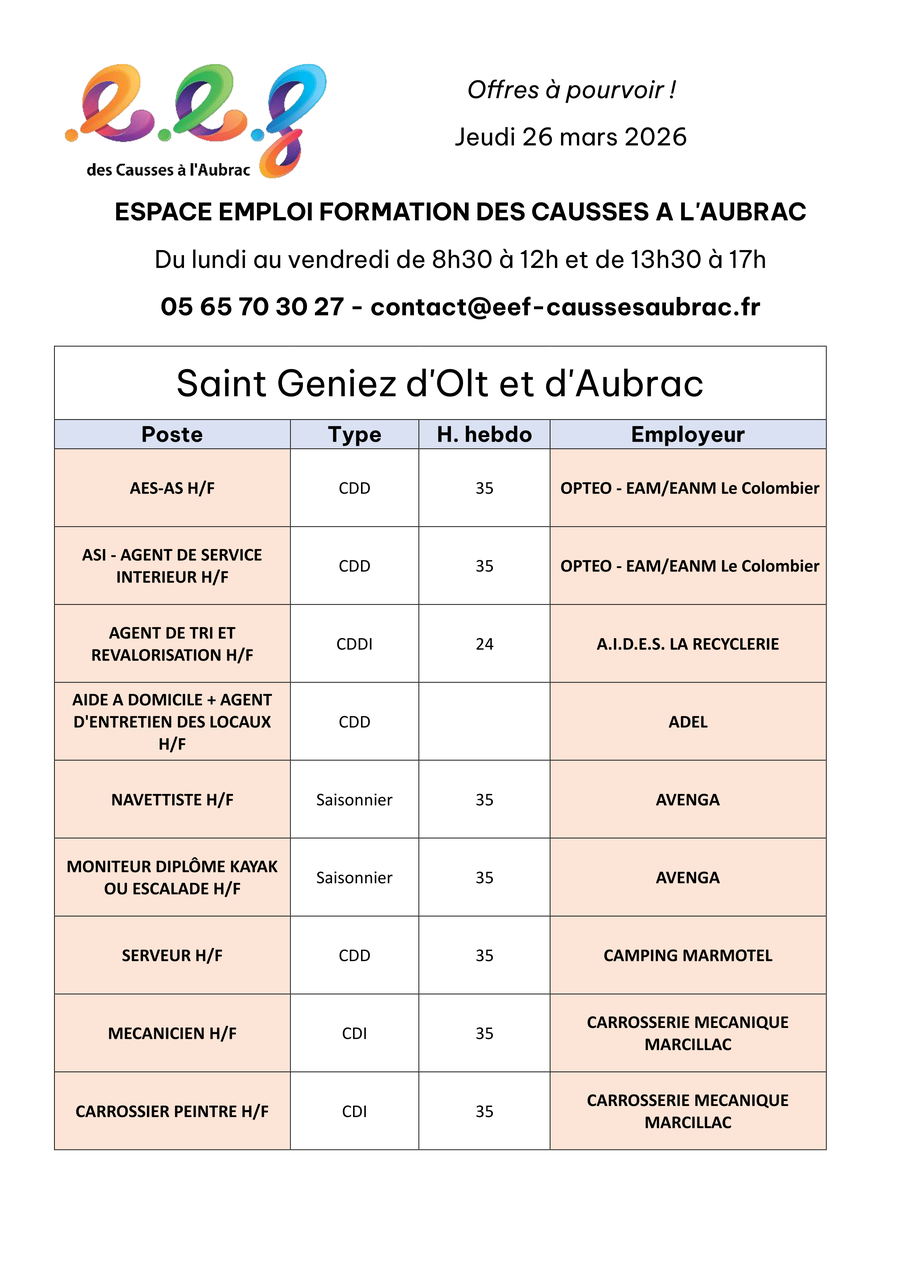 .e.e.f
des Causses à l'Aubrac

Offres à pourvoir !

Jeudi 26 mars 2026

ESPACE EMPLOI FORMATION DES CAUSSES A L'AUBRAC

Du lundi au vendredi de 8h30 à 12h et de 13h30 à 17h

05 65 70 30 27 - contact@eef-caussesaubrac.fr

Saint Geniez d'Olt et d'Aubrac

| Poste | Type | H. hebdo | Employeur |
|---|---|---|---|
| AES-AS H/F | CDD | 35 | OPTEO - EAM/EANM Le Colombier |
| ASI - AGENT DE SERVICE INTERIEUR H/F | CDD | 35 | OPTEO - EAM/EANM Le Colombier |
| AGENT DE TRI ET REVALORISATION H/F | CDDI | 24 | A.I.D.E.S. LA RECYCLERIE |
| AIDE A DOMICILE + AGENT D'ENTRETIEN DES LOCAUX H/F | CDD | | ADEL |
| NAVETTISTE H/F | Saisonnier | 35 | AVENGA |
| MONITEUR DIPLÔME KAYAK OU ESCALADE H/F | Saisonnier | 35 | AVENGA |
| SERVEUR H/F | CDD | 35 | CAMPING MARMOTEL |
| MECANICIEN H/F | CDI | 35 | CARROSSERIE MECANIQUE MARCILLAC |
| CARROSSIER PEINTRE H/F | CDI | 35 | CARROSSERIE MECANIQUE MARCILLAC |